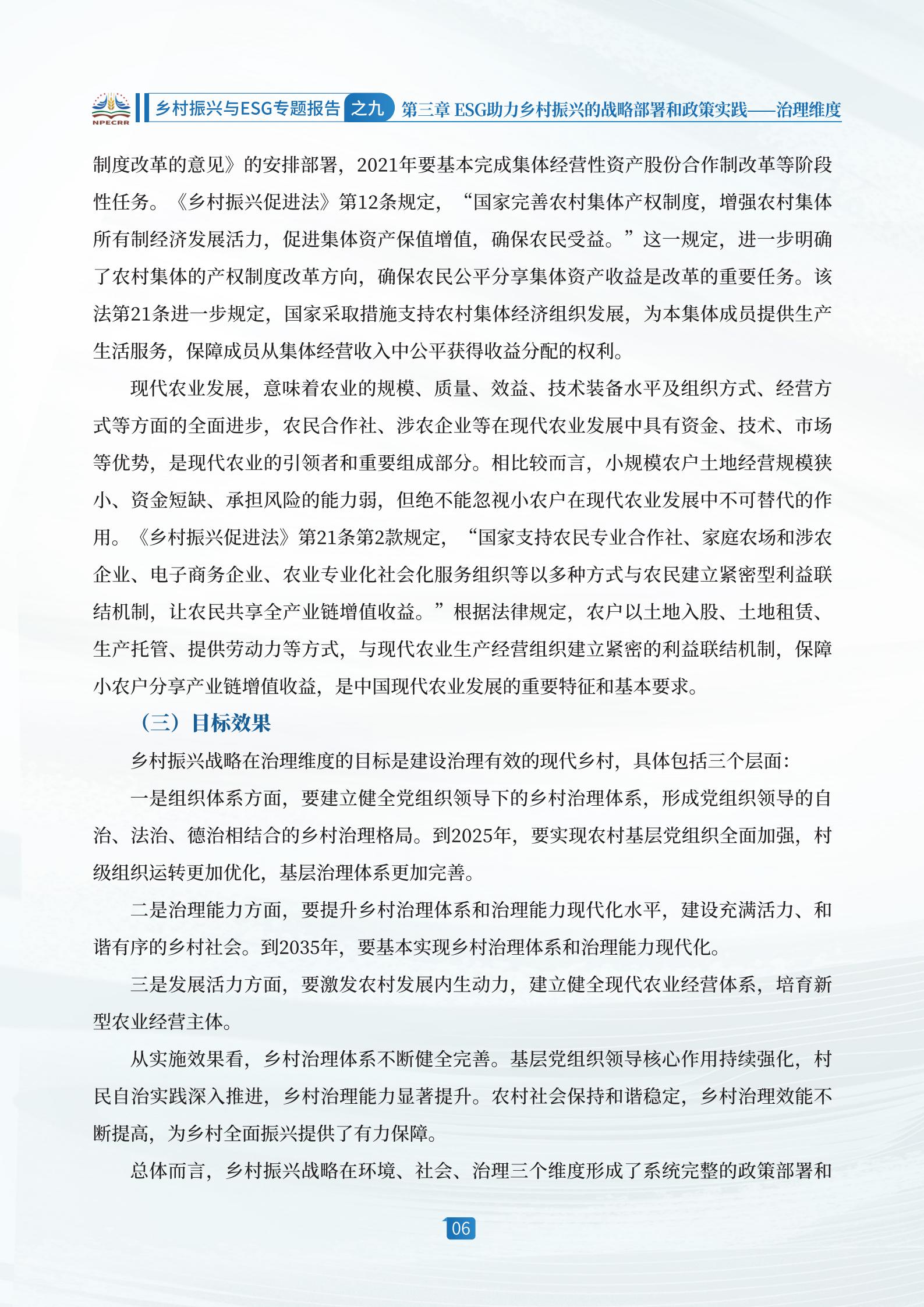 NPECRR 乡村振兴与ESG专题报告 之九 第三章 ESG助力乡村振兴的战略部署和政策实践——治理维度

制度改革的意见》的安排部署，2021年要基本完成集体经营性资产股份合作制改革等阶段性任务。《乡村振兴促进法》第12条规定，“国家完善农村集体产权制度，增强农村集体所有制经济发展活力，促进集体资产保值增值，确保农民受益。”这一规定，进一步明确了农村集体的产权制度改革方向，确保农民公平分享集体资产收益是改革的重要任务。该法第21条进一步规定，国家采取措施支持农村集体经济组织发展，为本集体成员提供生产生活服务，保障成员从集体经营收入中公平获得收益分配的权利。

现代农业发展，意味着农业的规模、质量、效益、技术装备水平及组织方式、经营方式等方面的全面进步，农民合作社、涉农企业等在现代农业发展中具有资金、技术、市场等优势，是现代农业的引领者和重要组成部分。相比较而言，小规模农户土地经营规模狭小、资金短缺、承担风险的能力弱，但绝不能忽视小农户在现代农业发展中不可替代的作用。《乡村振兴促进法》第21条第2款规定，“国家支持农民专业合作社、家庭农场和涉农企业、电子商务企业、农业专业化社会化服务组织等以多种方式与农民建立紧密型利益联结机制，让农民共享全产业链增值收益。”根据法律规定，农户以土地入股、土地租赁、生产托管、提供劳动力等方式，与现代农业生产经营组织建立紧密的利益联结机制，保障小农户分享产业链增值收益，是中国现代农业发展的重要特征和基本要求。

（三）目标效果

乡村振兴战略在治理维度的目标是建设治理有效的现代乡村，具体包括三个层面：

一是组织体系方面，要建立健全党组织领导下的乡村治理体系，形成党组织领导的自治、法治、德治相结合的乡村治理格局。到2025年，要实现农村基层党组织全面加强，村级组织运转更加优化，基层治理体系更加完善。

二是治理能力方面，要提升乡村治理体系和治理能力现代化水平，建设充满活力、和谐有序的乡村社会。到2035年，要基本实现乡村治理体系和治理能力现代化。

三是发展活力方面，要激发农村发展内生动力，建立健全现代农业经营体系，培育新型农业经营主体。

从实施效果看，乡村治理体系不断健全完善。基层党组织领导核心作用持续强化，村民自治实践深入推进，乡村治理能力显著提升。农村社会保持和谐稳定，乡村治理效能不断提高，为乡村全面振兴提供了有力保障。

总体而言，乡村振兴战略在环境、社会、治理三个维度形成了系统完整的政策部署和

06